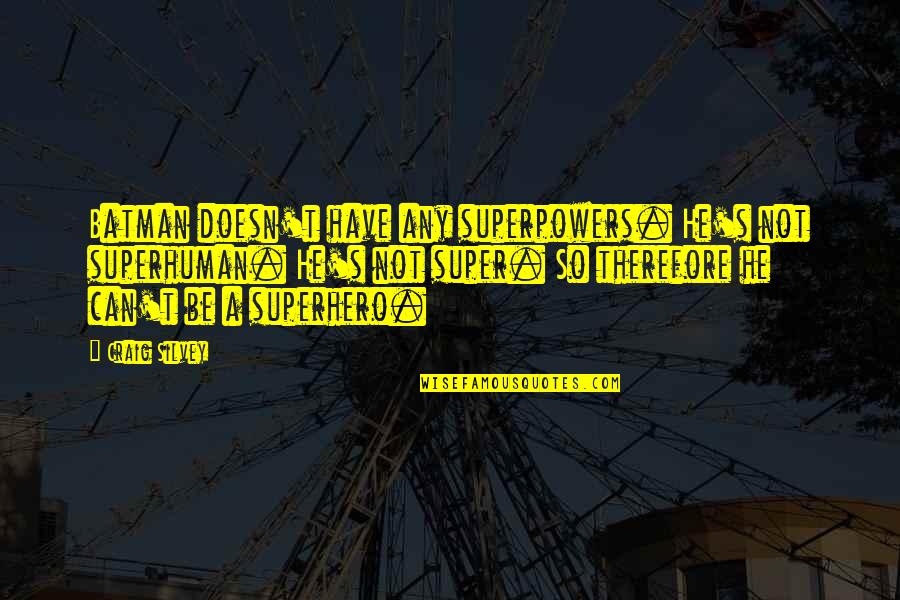 Batman doesn't have any superpowers. He's not superhuman. He's not super. So therefore he can't be a superhero.

— Craig Silvey

WISEFAMOUSQUOTES.COM